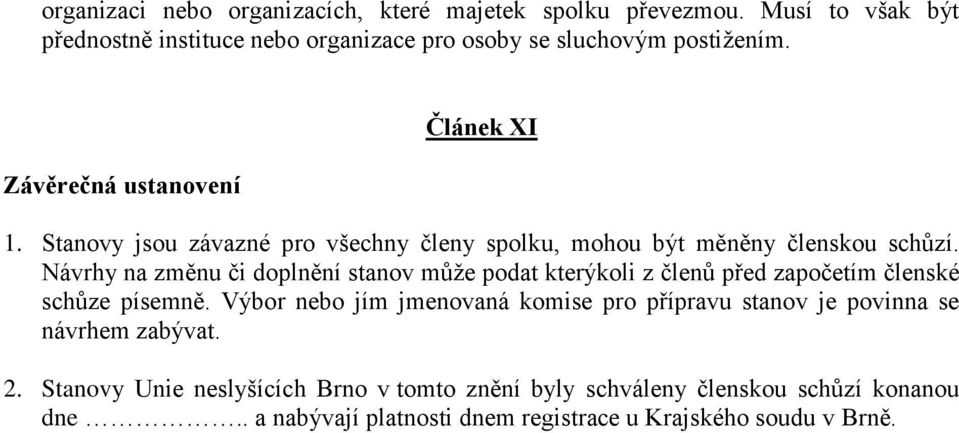 organizaci nebo organizacích, které majetek spolku převezmou. Musí to však být přednostně instituce nebo organizace pro osoby se sluchovým postižením.

Článek XI

Závěrečná ustanovení

1. Stanovy jsou závazné pro všechny členy spolku, mohou být měněny členskou schůzí. Návrhy na změnu či doplnění stanov může podat kterýkoli z členů před započetím členské schůze písemně. Výbor nebo jím jmenovaná komise pro přípravu stanov je povinna se návrhem zabývat.

2. Stanovy Unie neslyšících Brno v tomto znění byly schváleny členskou schůzí konanou dne …………….. a nabývají platnosti dnem registrace u Krajského soudu v Brně.